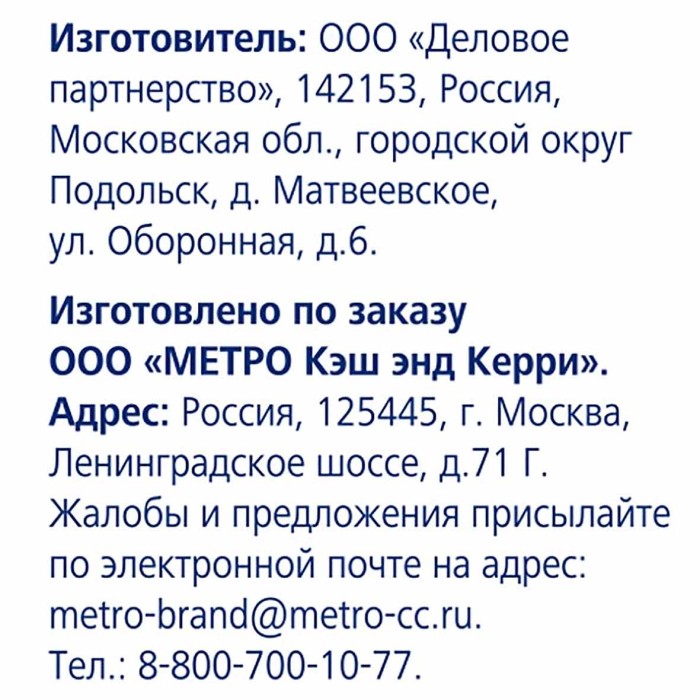 Изготовитель: ООО «Деловое партнерство», 142153, Россия, Московская обл., городской округ Подольск, д. Матвеевское, ул. Оборонная, д.6.

Изготовлено по заказу ООО «МЕТРО Кэш энд Керри».
Адрес: Россия, 125445, г. Москва, Ленинградское шоссе, д.71 Г.
Жалобы и предложения присылайте по электронной почте на адрес: metro-brand@metro-cc.ru.
Тел.: 8-800-700-10-77.